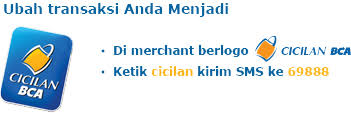 Ubah transaksi Anda Menjadi

CICILAN BCA

• Di merchant berlogo CICILAN BCA
• Ketik cicilan kirim SMS ke 69888